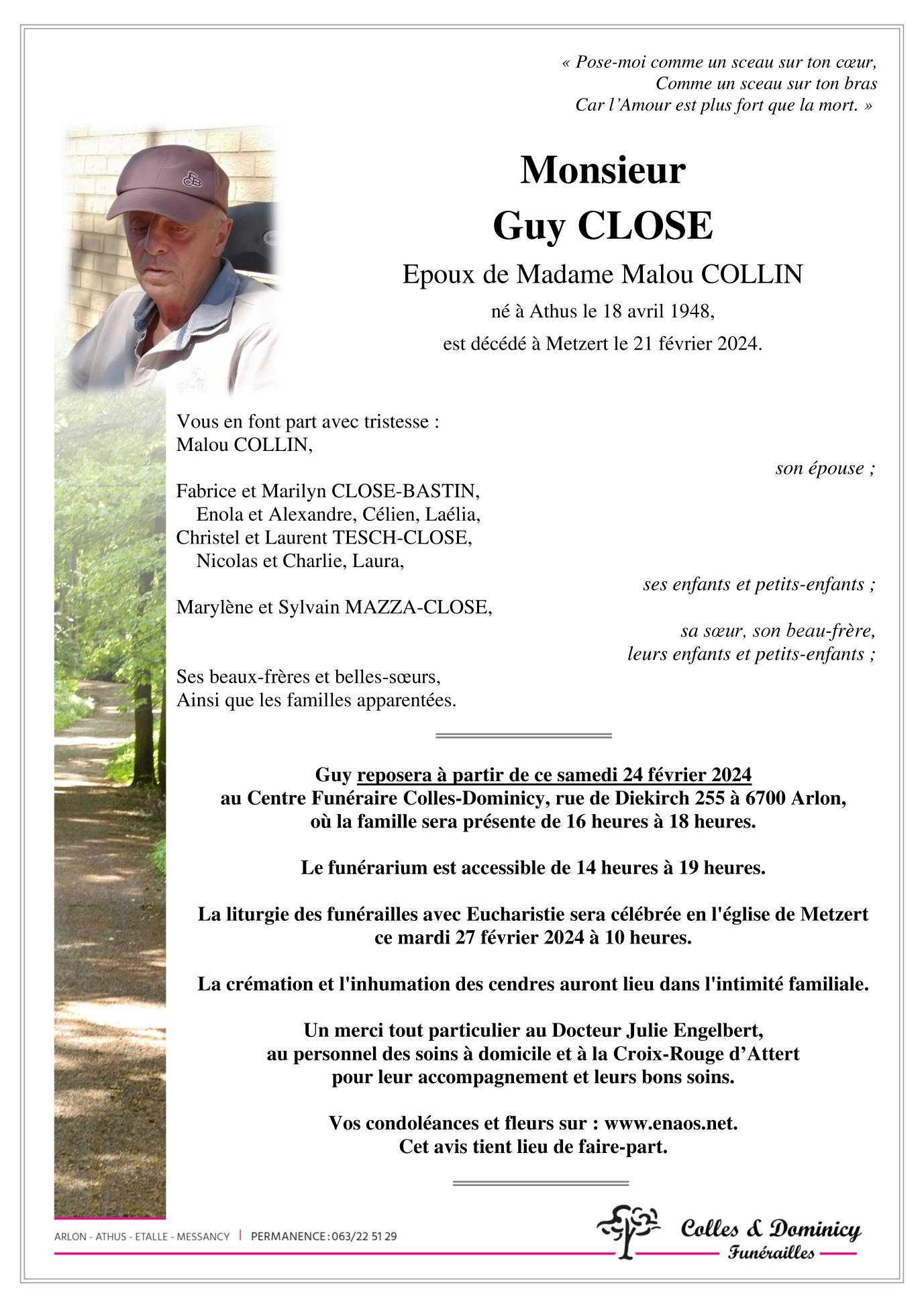 « Pose-moi comme un sceau sur ton cœur,
Comme un sceau sur ton bras
Car l'Amour est plus fort que la mort. »

Monsieur
Guy CLOSE

Epoux de Madame Malou COLLIN
né à Athus le 18 avril 1948,
est décédé à Metzert le 21 février 2024.

Vous en font part avec tristesse :
Malou COLLIN,
son épouse ;

Fabrice et Marilyn CLOSE-BASTIN,
Enola et Alexandre, Célien, Laélia,
Christel et Laurent TESCH-CLOSE,
Nicolas et Charlie, Laura,
ses enfants et petits-enfants ;

Marylène et Sylvain MAZZA-CLOSE,
sa sœur, son beau-frère,
leurs enfants et petits-enfants ;

Ses beaux-frères et belles-sœurs,
Ainsi que les familles apparentées.

Guy reposera à partir de ce samedi 24 février 2024
au Centre Funéraire Colles-Dominicy, rue de Diekirch 255 à 6700 Arlon,
où la famille sera présente de 16 heures à 18 heures.

Le funérarium est accessible de 14 heures à 19 heures.

La liturgie des funérailles avec Eucharistie sera célébrée en l'église de Metzert
ce mardi 27 février 2024 à 10 heures.

La crémation et l'inhumation des cendres auront lieu dans l'intimité familiale.

Un merci tout particulier au Docteur Julie Engelbert,
au personnel des soins à domicile et à la Croix-Rouge d'Attert
pour leur accompagnement et leurs bons soins.

Vos condoléances et fleurs sur : www.enaos.net.
Cet avis tient lieu de faire-part.

ARLON - ATHUS - ETALLE - MESSANCY | PERMANENCE : 063/22 51 29

Colles & Dominicy
Funérailles